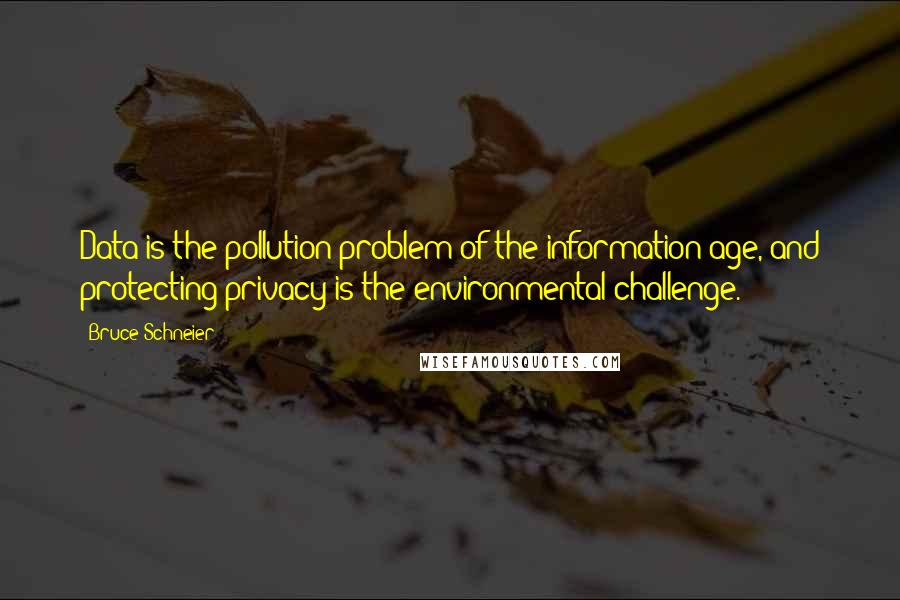 Data is the pollution problem of the information age, and protecting privacy is the environmental challenge.

Bruce Schneier

WISEFAMOUSQUOTES.COM